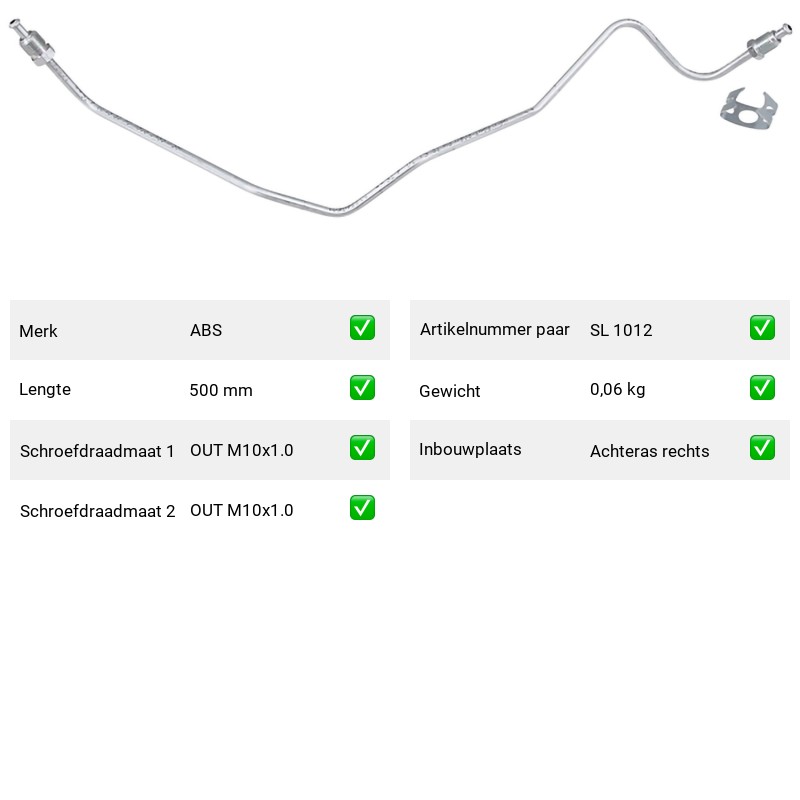 | Merk | ABS | ✅ |
|---|---|---|
| Lengte | 500 mm | ✅ |
| Schroefdraadmaat 1 | OUT M10x1.0 | ✅ |
| Schroefdraadmaat 2 | OUT M10x1.0 | ✅ |

| Artikelnummer paar | SL 1012 | ✅ |
|---|---|---|
| Gewicht | 0,06 kg | ✅ |
| Inbouwplaats | Achteras rechts | ✅ |